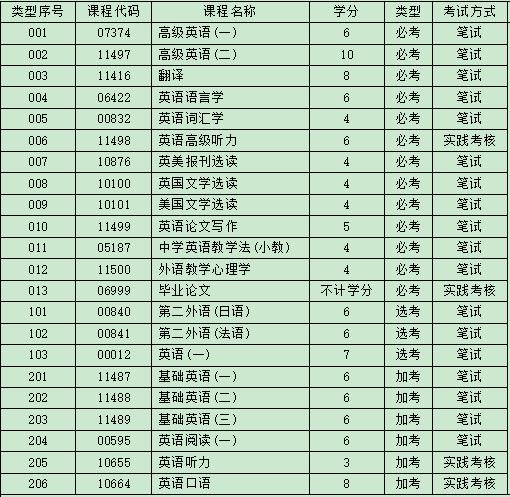 | 类型序号 | 课程代码 | 课程名称 | 学分 | 类型 | 考试方式 |
|---|---|---|---|---|---|
| 001 | 07374 | 高级英语（一） | 6 | 必考 | 笔试 |
| 002 | 11497 | 高级英语（二） | 10 | 必考 | 笔试 |
| 003 | 11416 | 翻译 | 8 | 必考 | 笔试 |
| 004 | 06422 | 英语语言学 | 6 | 必考 | 笔试 |
| 005 | 00832 | 英语词汇学 | 4 | 必考 | 笔试 |
| 006 | 11498 | 英语高级听力 | 6 | 必考 | 实践考核 |
| 007 | 10876 | 英美报刊选读 | 4 | 必考 | 笔试 |
| 008 | 10100 | 英国文学选读 | 4 | 必考 | 笔试 |
| 009 | 10101 | 美国文学选读 | 4 | 必考 | 笔试 |
| 010 | 11499 | 英语论文写作 | 5 | 必考 | 笔试 |
| 011 | 05187 | 中学英语教学法（小教） | 4 | 必考 | 笔试 |
| 012 | 11500 | 外语教学心理学 | 4 | 必考 | 笔试 |
| 013 | 06999 | 毕业论文 | 不计学分 | 必考 | 实践考核 |
| 101 | 00840 | 第二外语（日语） | 6 | 选考 | 笔试 |
| 102 | 00841 | 第二外语（法语） | 6 | 选考 | 笔试 |
| 103 | 00012 | 英语（一） | 7 | 选考 | 笔试 |
| 201 | 11487 | 基础英语（一） | 6 | 加考 | 笔试 |
| 202 | 11488 | 基础英语（二） | 6 | 加考 | 笔试 |
| 203 | 11489 | 基础英语（三） | 6 | 加考 | 笔试 |
| 204 | 00595 | 英语阅读（一） | 6 | 加考 | 笔试 |
| 205 | 10655 | 英语听力 | 3 | 加考 | 实践考核 |
| 206 | 10664 | 英语口语 | 8 | 加考 | 实践考核 |